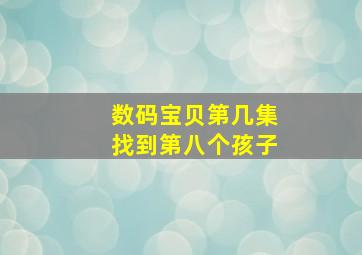 数码宝贝第几集
找到第八个孩子